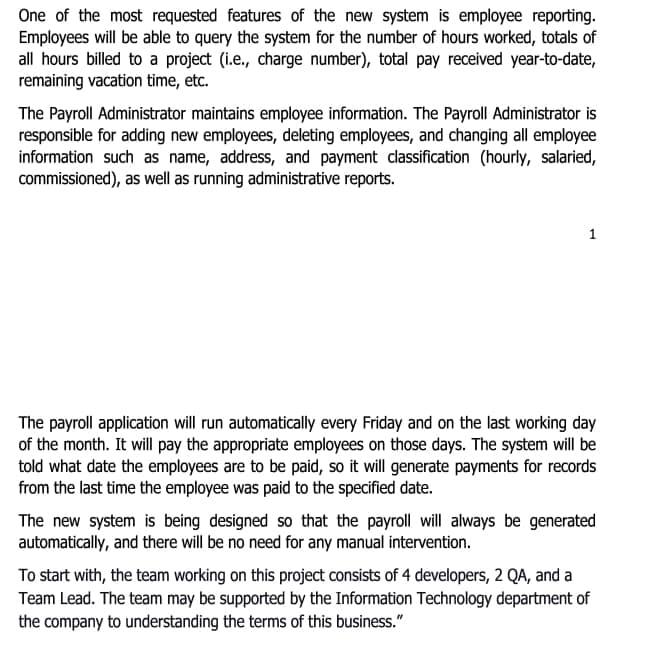 One of the most requested features of the new system is employee reporting. Employees will be able to query the system for the number of hours worked, totals of all hours billed to a project (i.e., charge number), total pay received year-to-date, remaining vacation time, etc.

The Payroll Administrator maintains employee information. The Payroll Administrator is responsible for adding new employees, deleting employees, and changing all employee information such as name, address, and payment classification (hourly, salaried, commissioned), as well as running administrative reports.

1

The payroll application will run automatically every Friday and on the last working day of the month. It will pay the appropriate employees on those days. The system will be told what date the employees are to be paid, so it will generate payments for records from the last time the employee was paid to the specified date.

The new system is being designed so that the payroll will always be generated automatically, and there will be no need for any manual intervention.

To start with, the team working on this project consists of 4 developers, 2 QA, and a Team Lead. The team may be supported by the Information Technology department of the company to understanding the terms of this business."